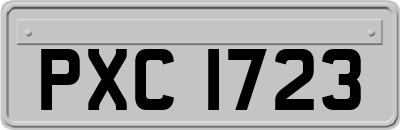 PXC 1723